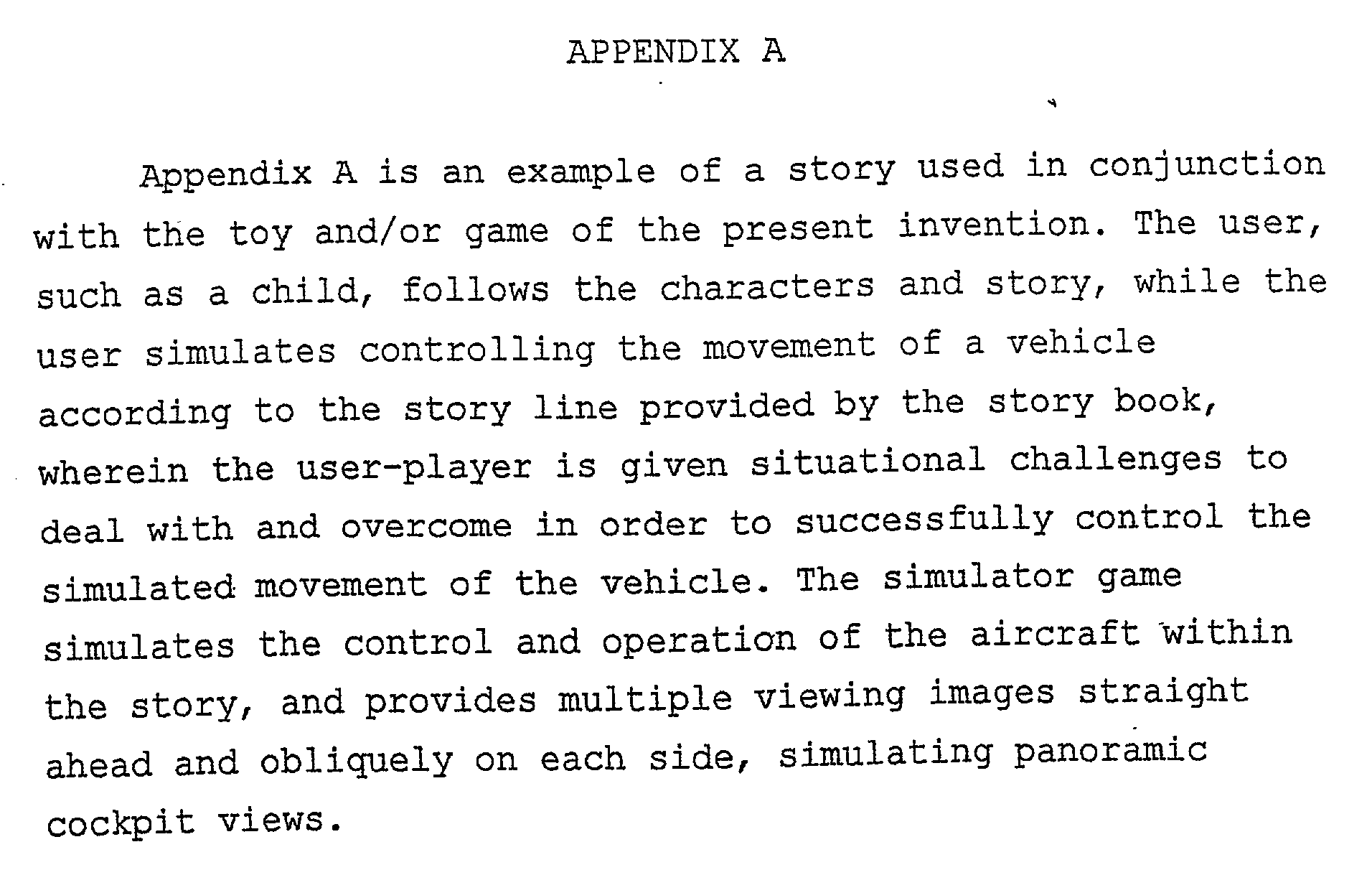 APPENDIX A

Appendix A is an example of a story used in conjunction with the toy and/or game of the present invention. The user, such as a child, follows the characters and story, while the user simulates controlling the movement of a vehicle according to the story line provided by the story book, wherein the user-player is given situational challenges to deal with and overcome in order to successfully control the simulated movement of the vehicle. The simulator game simulates the control and operation of the aircraft within the story, and provides multiple viewing images straight ahead and obliquely on each side, simulating panoramic cockpit views.